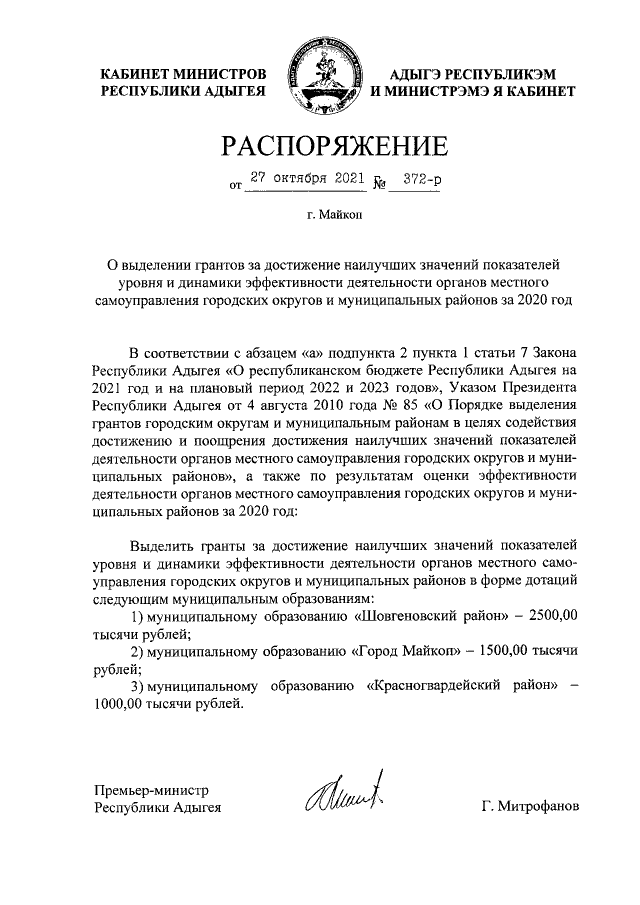 КАБИНЕТ МИНИСТРОВ
РЕСПУБЛИКИ АДЫГЕЯ

АДЫГЭ РЕСПУБЛИКЭМ
И МИНИСТРЭМЭ Я КАБИНЕТ

РАСПОРЯЖЕНИЕ

от 27 октября 2021 № 372-р

г. Майкоп

О выделении грантов за достижение наилучших значений показателей уровня и динамики эффективности деятельности органов местного самоуправления городских округов и муниципальных районов за 2020 год

В соответствии с абзацем «а» подпункта 2 пункта 1 статьи 7 Закона Республики Адыгея «О республиканском бюджете Республики Адыгея на 2021 год и на плановый период 2022 и 2023 годов», Указом Президента Республики Адыгея от 4 августа 2010 года № 85 «О Порядке выделения грантов городским округам и муниципальным районам в целях содействия достижению и поощрения достижения наилучших значений показателей деятельности органов местного самоуправления городских округов и муниципальных районов», а также по результатам оценки эффективности деятельности органов местного самоуправления городских округов и муниципальных районов за 2020 год:

Выделить гранты за достижение наилучших значений показателей уровня и динамики эффективности деятельности органов местного самоуправления городских округов и муниципальных районов в форме дотаций следующим муниципальным образованиям:
1) муниципальному образованию «Шовгеновский район» – 2500,00 тысячи рублей;
2) муниципальному образованию «Город Майкоп» – 1500,00 тысячи рублей;
3) муниципальному образованию «Красногвардейский район» – 1000,00 тысячи рублей.

Премьер-министр
Республики Адыгея

Г. Митрофанов